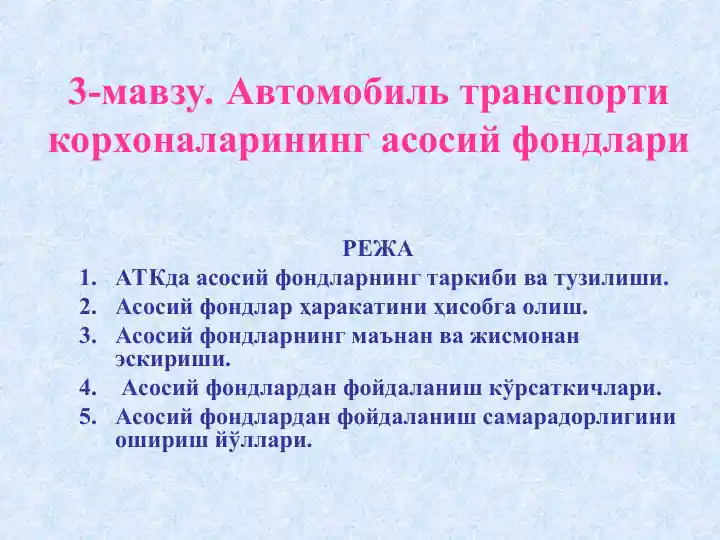 3-мавзу. Автомобиль транспорти корхоналарининг асосий фондлари

РЕЖА

1. АТКда асосий фондларнинг таркиби ва тузилиши.
2. Асосий фондлар ҳаракатини ҳисобга олиш.
3. Асосий фондларнинг маънан ва жисмонан эскириши.
4. Асосий фондлардан фойдаланиш кўрсаткичлари.
5. Асосий фондлардан фойдаланиш самарадорлигини ошириш йўллари.